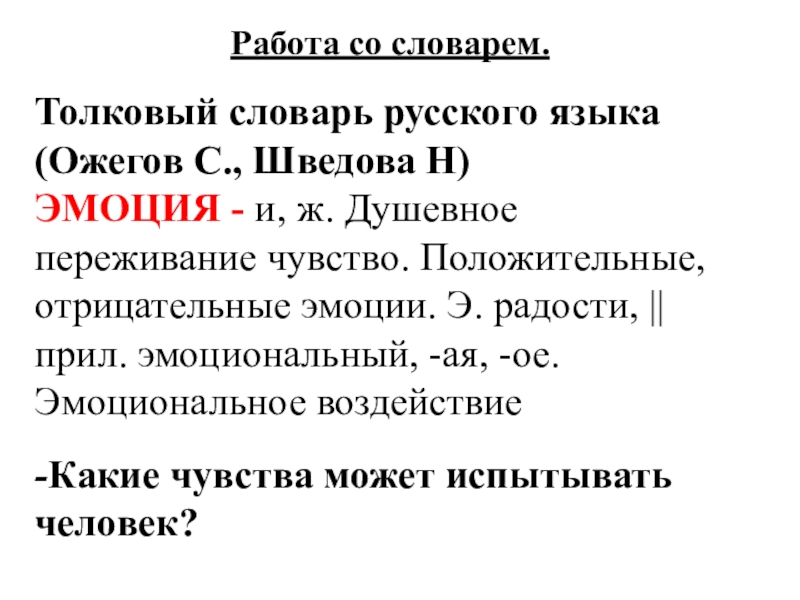 Работа со словарем.

Толковый словарь русского языка (Ожегов С., Шведова Н)
ЭМОЦИЯ - и, ж. Душевное переживание чувство. Положительные, отрицательные эмоции. Э. радости, || прил. эмоциональный, -ая, -ое. Эмоциональное воздействие

-Какие чувства может испытывать человек?